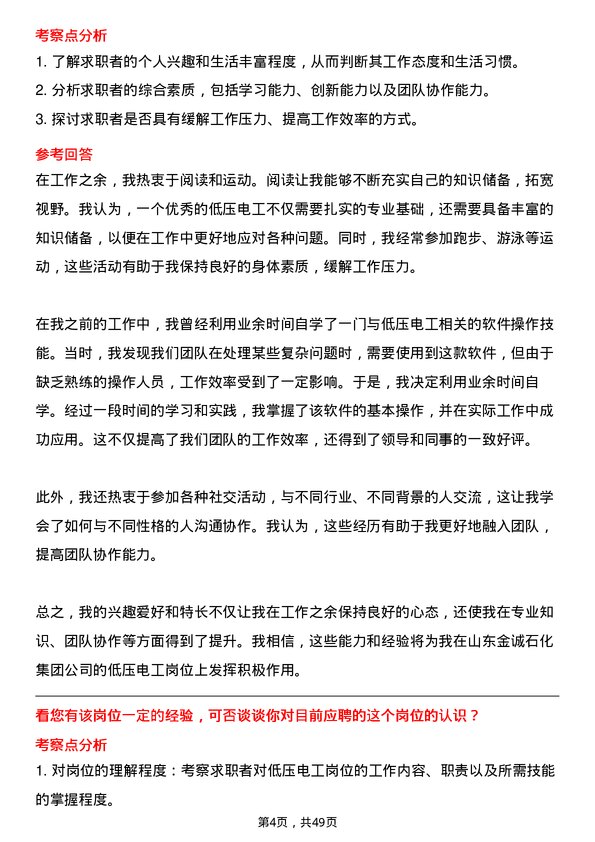 考察点分析

1. 了解求职者的个人兴趣和生活丰富程度，从而判断其工作态度和生活习惯。

2. 分析求职者的综合素质，包括学习能力、创新能力以及团队协作能力。

3. 探讨求职者是否具有缓解工作压力、提高工作效率的方式。

参考回答

在工作之余，我热衷于阅读和运动。阅读让我能够不断充实自己的知识储备，拓宽视野。我认为，一个优秀的低压电工不仅需要扎实的专业基础，还需要具备丰富的知识储备，以便在工作中更好地应对各种问题。同时，我经常参加跑步、游泳等运动，这些活动有助于我保持良好的身体素质，缓解工作压力。

在我之前的工作中，我曾经利用业余时间自学了一门与低压电工相关的软件操作技能。当时，我发现我们团队在处理某些复杂问题时，需要使用到这款软件，但由于缺乏熟练的操作人员，工作效率受到了一定影响。于是，我决定利用业余时间自学。经过一段时间的学习和实践，我掌握了该软件的基本操作，并在实际工作中成功应用。这不仅提高了我们团队的工作效率，还得到了领导和同事的一致好评。

此外，我还热衷于参加各种社交活动，与不同行业、不同背景的人交流，这让我学会了如何与不同性格的人沟通协作。我认为，这些经历有助于我更好地融入团队，提高团队协作能力。

总之，我的兴趣爱好和特长不仅让我在工作之余保持良好的心态，还使我在专业知识、团队协作等方面得到了提升。我相信，这些能力和经验将为我在山东金诚石化集团公司的低压电工岗位上发挥积极作用。

看您有该岗位一定的经验，可否谈谈你对目前应聘的这个岗位的认识？

考察点分析

1. 对岗位的理解程度：考察求职者对低压电工岗位的工作内容、职责以及所需技能的掌握程度。

第4页，共49页